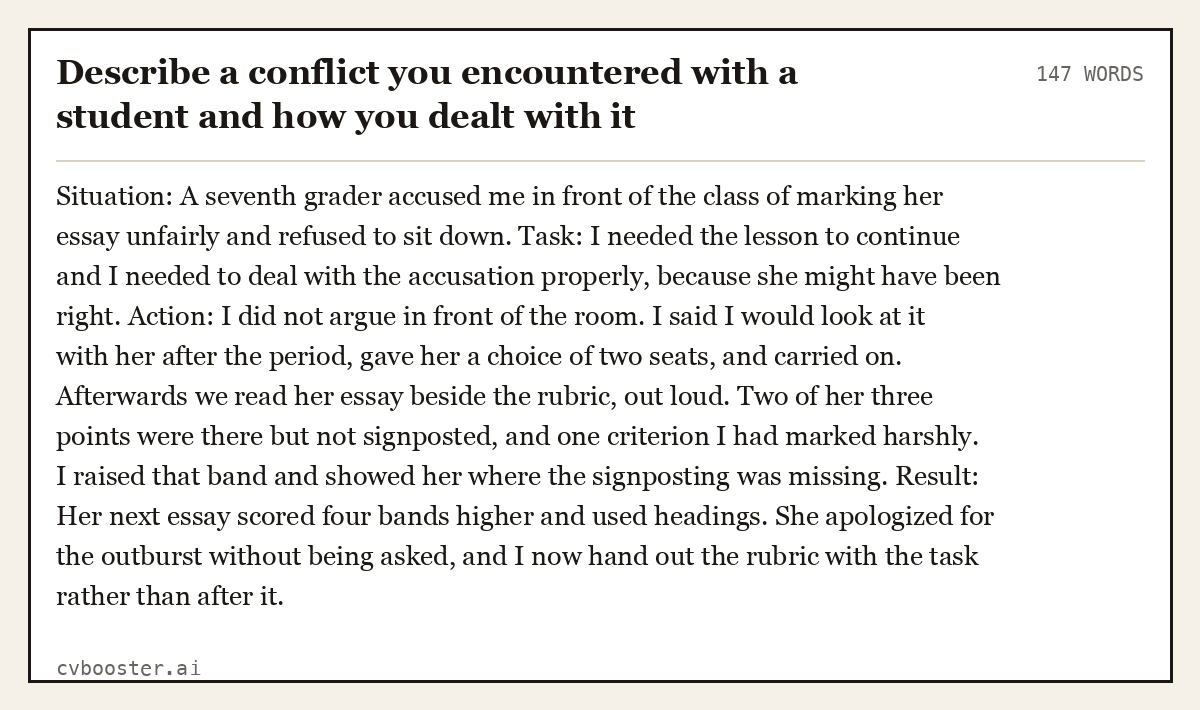 Describe a conflict you encountered with a student and how you dealt with it

147 WORDS

Situation: A seventh grader accused me in front of the class of marking her essay unfairly and refused to sit down. Task: I needed the lesson to continue and I needed to deal with the accusation properly, because she might have been right. Action: I did not argue in front of the room. I said I would look at it with her after the period, gave her a choice of two seats, and carried on. Afterwards we read her essay beside the rubric, out loud. Two of her three points were there but not signposted, and one criterion I had marked harshly. I raised that band and showed her where the signposting was missing. Result: Her next essay scored four bands higher and used headings. She apologized for the outburst without being asked, and I now hand out the rubric with the task rather than after it.

cvbooster.ai